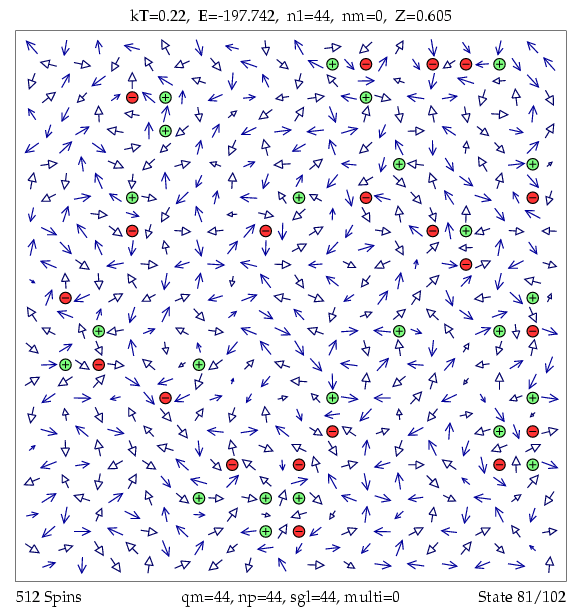 kT=0.22, E=-197.742, n1=44, nm=0, Z=0.605

512 Spins qm=44, np=44, sgl=44, multi=0 State 81/102